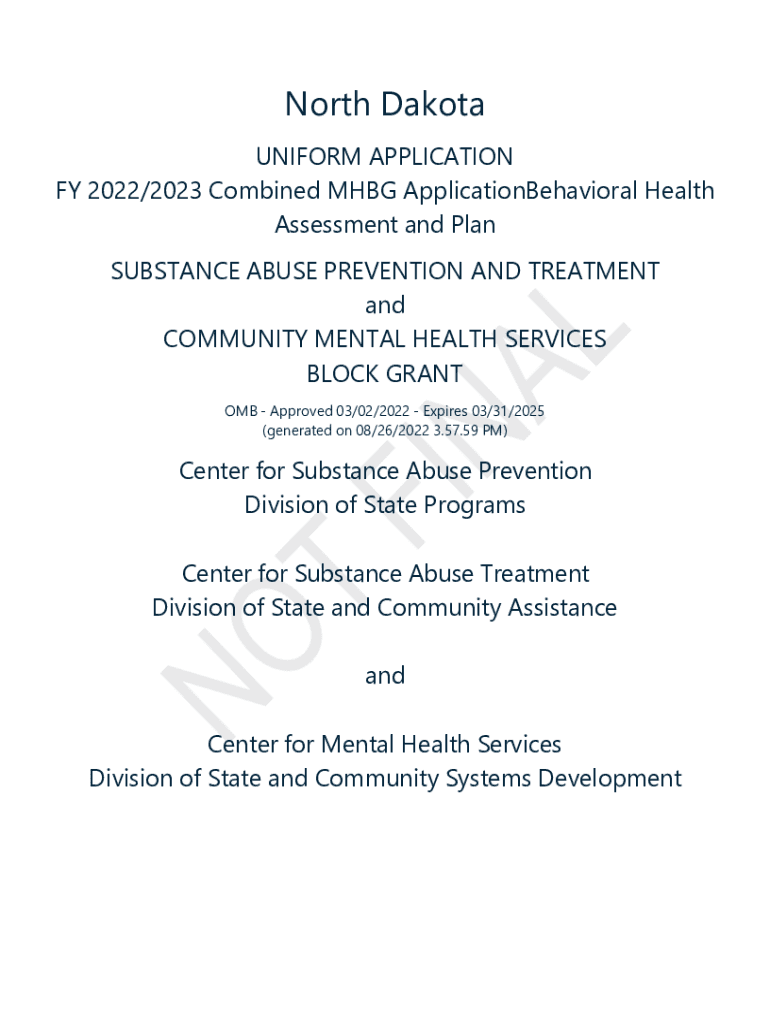 North Dakota

UNIFORM APPLICATION
FY 2022/2023 Combined MHBG ApplicationBehavioral Health Assessment and Plan

SUBSTANCE ABUSE PREVENTION AND TREATMENT
and
COMMUNITY MENTAL HEALTH SERVICES
BLOCK GRANT

OMB - Approved 03/02/2022 - Expires 03/31/2025
(generated on 08/26/2022 3.57.59 PM)

Center for Substance Abuse Prevention
Division of State Programs

Center for Substance Abuse Treatment
Division of State and Community Assistance

and

Center for Mental Health Services
Division of State and Community Systems Development

NOT FINAL